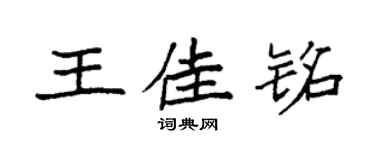 王佳铭

词典网